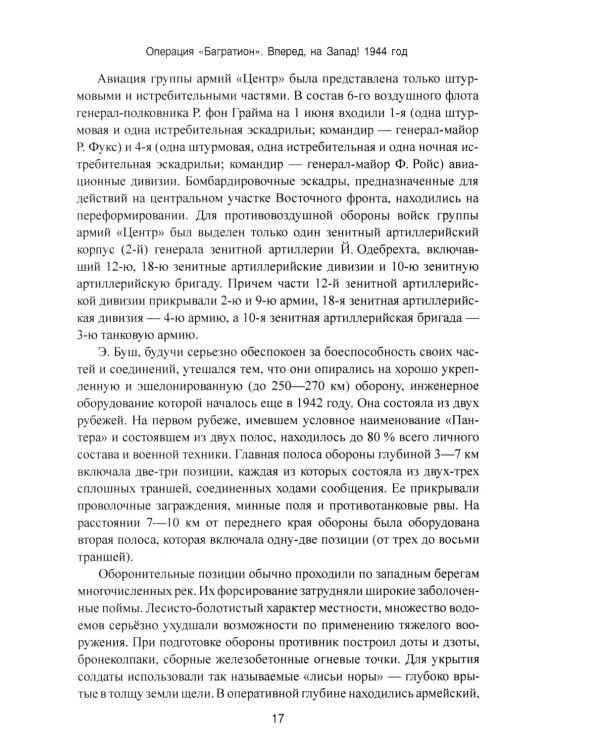 Операция «Багратион». Вперед, на Запад! 1944 год

Авиация группы армий «Центр» была представлена только штурмовыми и истребительными частями. В состав 6-го воздушного флота генерал-полковника Р. фон Грайма на 1 июня входили 1-я (одна штурмовая и одна истребительная эскадрильи; командир — генерал-майор Р. Фукс) и 4-я (одна штурмовая, одна истребительная и одна ночная истребительная эскадрильи; командир — генерал-майор Ф. Ройс) авиационные дивизии. Бомбардировочные эскадры, предназначенные для действий на центральном участке Восточного фронта, находились на переформировании. Для противовоздушной обороны войск группы армий «Центр» был выделен только один зенитный артиллерийский корпус (2-й) генерала зенитной артиллерии Й. Одебрехта, включавший 12-ю, 18-ю зенитные артиллерийские дивизии и 10-ю зенитную артиллерийскую бригаду. Причем части 12-й зенитной артиллерийской дивизии прикрывали 2-ю и 9-ю армии, 18-я зенитная артиллерийская дивизия — 4-ю армию, а 10-я зенитная артиллерийская бригада — 3-ю танковую армию.

Э. Буш, будучи серьезно обеспокоен за боеспособность своих частей и соединений, утешался тем, что они опирались на хорошо укрепленную и эшелонированную (до 250—270 км) оборону, инженерное оборудование которой началось еще в 1942 году. Она состояла из двух рубежей. На первом рубеже, имевшем условное наименование «Пантера» и состоявшем из двух полос, находилось до 80 % всего личного состава и военной техники. Главная полоса обороны глубиной 3—7 км включала две-три позиции, каждая из которых состояла из двух-трех сплошных траншей, соединенных ходами сообщения. Ее прикрывали проволочные заграждения, минные поля и противотанковые рвы. На расстоянии 7—10 км от переднего края обороны была оборудована вторая полоса, которая включала одну-две позиции (от трех до восьми траншей).

Оборонительные позиции обычно проходили по западным берегам многочисленных рек. Их форсирование затрудняли широкие заболоченные поймы. Лесисто-болотистый характер местности, множество водоемов серьёзно ухудшали возможности по применению тяжелого вооружения. При подготовке обороны противник построил доты и дзоты, бронеколпаки, сборные железобетонные огневые точки. Для укрытия солдаты использовали так называемые «лисьи норы» — глубоко врытые в толщу земли щели. В оперативной глубине находились армейский,

17